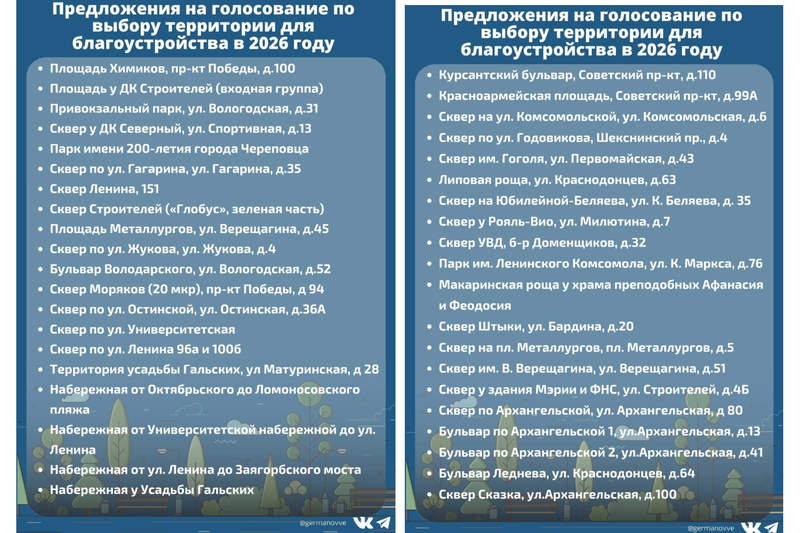 Предложения на голосование по выбору территории для благоустройства в 2026 году

- Площадь Химиков, пр-кт Победы, д.100
- Площадь у ДК Строителей (входная группа)
- Привокзальный парк, ул. Вологодская, д.31
- Сквер у ДК Северный, ул. Спортивная, д.13
- Парк имени 200-летия города Череповца
- Сквер по ул. Гагарина, ул. Гагарина, д.35
- Сквер Ленина, 151
- Сквер Строителей («Глобус», зеленая часть)
- Площадь Металлургов, ул. Верещагина, д.45
- Сквер по ул. Жукова, ул. Жукова, д.4
- Бульвар Володарского, ул. Вологодская, д.52
- Сквер Моряков (20 мкр), пр-кт Победы, д 94
- Сквер по ул. Остинской, ул. Остинская, д.36А
- Сквер по ул. Университетская
- Сквер по ул. Ленина 96а и 100б
- Территория усадьбы Гальских, ул Матуринская, д 28
- Набережная от Октябрьского до Ломоносовского пляжа
- Набережная от Университетской набережной до ул. Ленина
- Набережная от ул. Ленина до Заягорбского моста
- Набережная у Усадьбы Гальских

@germanovve

Предложения на голосование по выбору территории для благоустройства в 2026 году

- Курсантский бульвар, Советский пр-кт, д.110
- Красноармейская площадь, Советский пр-кт, д.99А
- Сквер на ул. Комсомольской, ул. Комсомольская, д.6
- Сквер по ул. Годовикова, Шекснинский пр., д.4
- Сквер им. Гоголя, ул. Первомайская, д.43
- Липовая роща, ул. Краснодонцев, д.63
- Сквер на Юбилейной-Беляева, ул. К. Беляева, д. 35
- Сквер у Рояль-Вио, ул. Милютина, д.7
- Сквер УВД, б-р Доменщиков, д.32
- Парк им. Ленинского Комсомола, ул. К. Маркса, д.76
- Макаринская роща у храма преподобных Афанасия и Феодосия
- Сквер Штыки, ул. Бардина, д.20
- Сквер на пл. Металлургов, пл. Металлургов, д.5
- Сквер им. В. Верещагина, ул. Верещагина, д.51
- Сквер у здания Мэрии и ФНС, ул. Строителей, д.4Б
- Сквер по Архангельской, ул. Архангельская, д 80
- Бульвар по Архангельской 1, ул.Архангельская, д.13
- Бульвар по Архангельской 2, ул.Архангельская, д.41
- Бульвар Леднева, ул. Краснодонцев, д.64
- Сквер Сказка, ул.Архангельская, д.100

@germanovve